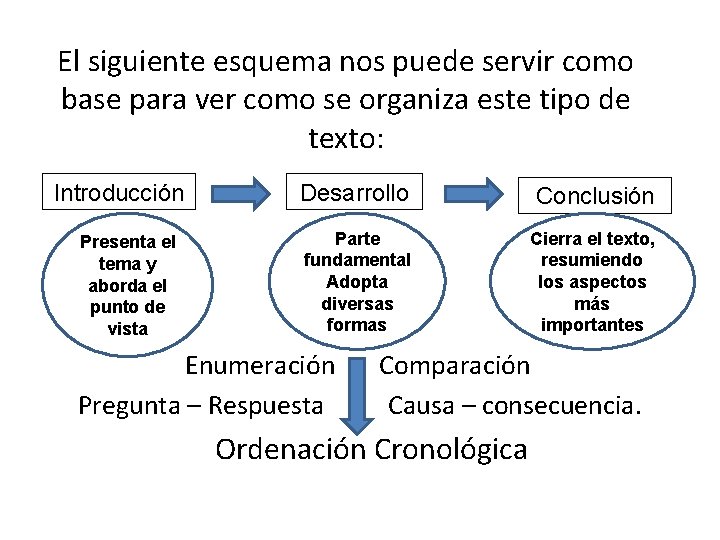 El siguiente esquema nos puede servir como base para ver como se organiza este tipo de texto:

Introducción

Desarrollo

Conclusión

Presenta el tema y aborda el punto de vista

Parte fundamental Adopta diversas formas

Cierra el texto, resumiendo los aspectos más importantes

Enumeración Comparación

Pregunta – Respuesta Causa – consecuencia.

Ordenación Cronológica